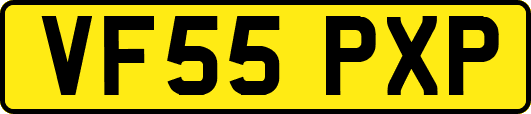 VF55 PXP